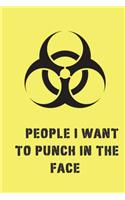 PEOPLE I WANT TO PUNCH IN THE FACE